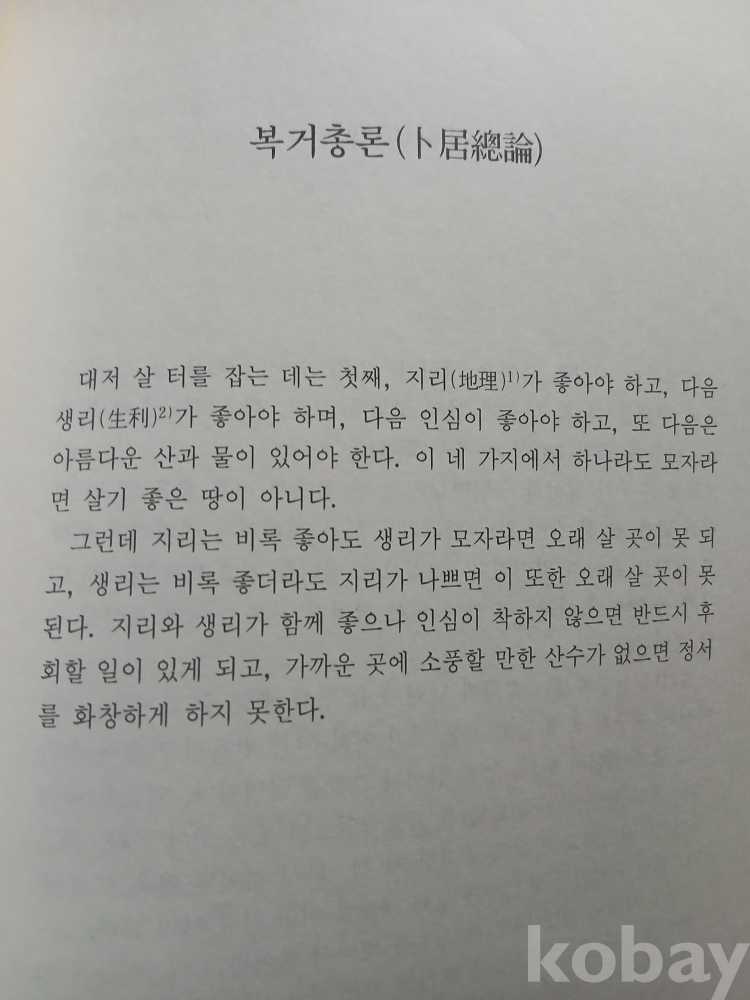 복거총론(卜居總論)

대저 살 터를 잡는 데는 첫째, 지리(地理)$^{1)}$가 좋아야 하고, 다음 생리(生利)$^{2)}$가 좋아야 하며, 다음 인심이 좋아야 하고, 또 다음은 아름다운 산과 물이 있어야 한다. 이 네 가지에서 하나라도 모자라면 살기 좋은 땅이 아니다.

그런데 지리는 비록 좋아도 생리가 모자라면 오래 살 곳이 못 되고, 생리는 비록 좋더라도 지리가 나쁘면 이 또한 오래 살 곳이 못 된다. 지리와 생리가 함께 좋으나 인심이 착하지 않으면 반드시 후회할 일이 있게 되고, 가까운 곳에 소풍할 만한 산수가 없으면 정서를 화창하게 하지 못한다.

kobay